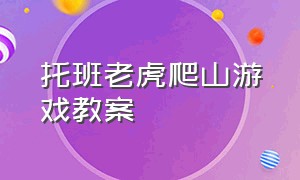 托班老虎爬山游戏教案